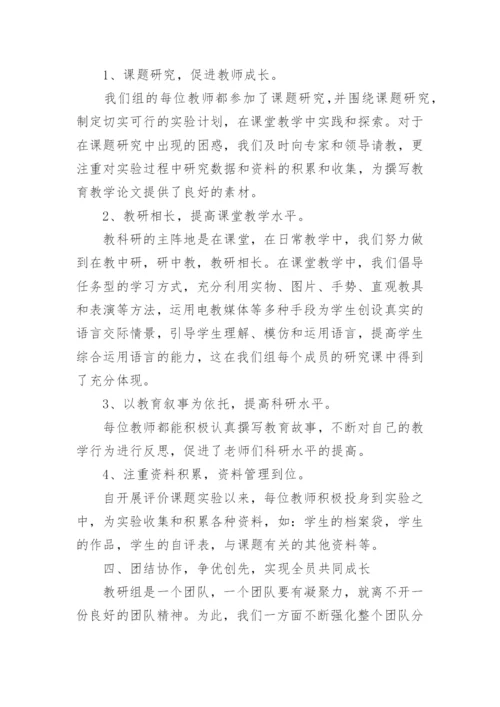 1、课题研究，促进教师成长。

我们组的每位教师都参加了课题研究，并围绕课题研究，制定切实可行的实验计划，在课堂教学中实践和探索。对于在课题研究中出现的困惑，我们及时向专家和领导请教，更注重对实验过程中研究数据和资料的积累和收集，为撰写教育教学论文提供了良好的素材。

2、教研相长，提高课堂教学水平。

教科研的主阵地是在课堂，在日常教学中，我们努力做到在教中研，研中教，教研相长。在课堂教学中，我们倡导任务型的学习方式，充分利用实物、图片、手势、直观教具和表演等方法，运用电教媒体等多种手段为学生创设真实的语言交际情景，引导学生理解、模仿和运用语言，提高学生综合运用语言的能力，这在我们组每个成员的研究课中得到了充分体现。

3、以教育叙事为依托，提高科研水平。

每位教师都能积极认真撰写教育故事，不断对自己的教学行为进行反思，促进了老师们科研水平的提高。

4、注重资料积累，资料管理到位。

自开展评价课题实验以来，每位教师积极投身到实验之中，为实验收集和积累各种资料，如：学生的档案袋，学生的作品，学生的自评表，与课题有关的其他资料等。

四、团结协作，争优创先，实现全员共同成长

教研组是一个团队，一个团队要有凝聚力，就离不开一份良好的团队精神。为此，我们一方面不断强化整个团队分